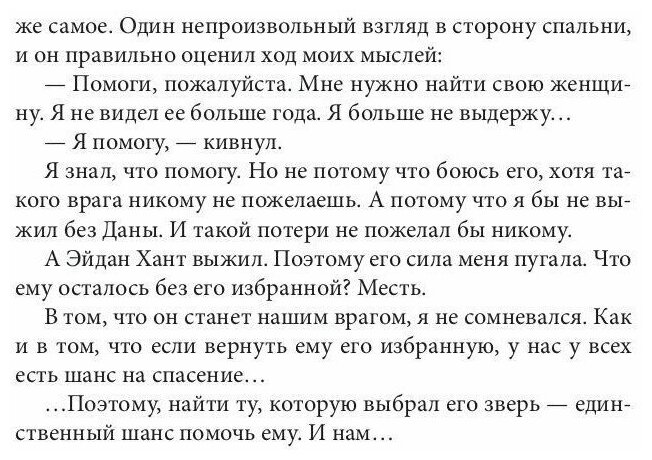 же самое. Один непроизвольный взгляд в сторону спальни, и он правильно оценил ход моих мыслей:

— Помоги, пожалуйста. Мне нужно найти свою женщину. Я не видел ее больше года. Я больше не выдержу…

— Я помогу, — кивнул.

Я знал, что помогу. Но не потому что боюсь его, хотя такого врага никому не пожелаешь. А потому что я бы не выжил без Даны. И такой потери не пожелал бы никому.

А Эйдан Хант выжил. Поэтому его сила меня пугала. Что ему осталось без его избранной? Месть.

В том, что он станет нашим врагом, я не сомневался. Как и в том, что если вернуть ему его избранную, у нас у всех есть шанс на спасение…

…Поэтому, найти ту, которую выбрал его зверь — единственный шанс помочь ему. И нам…